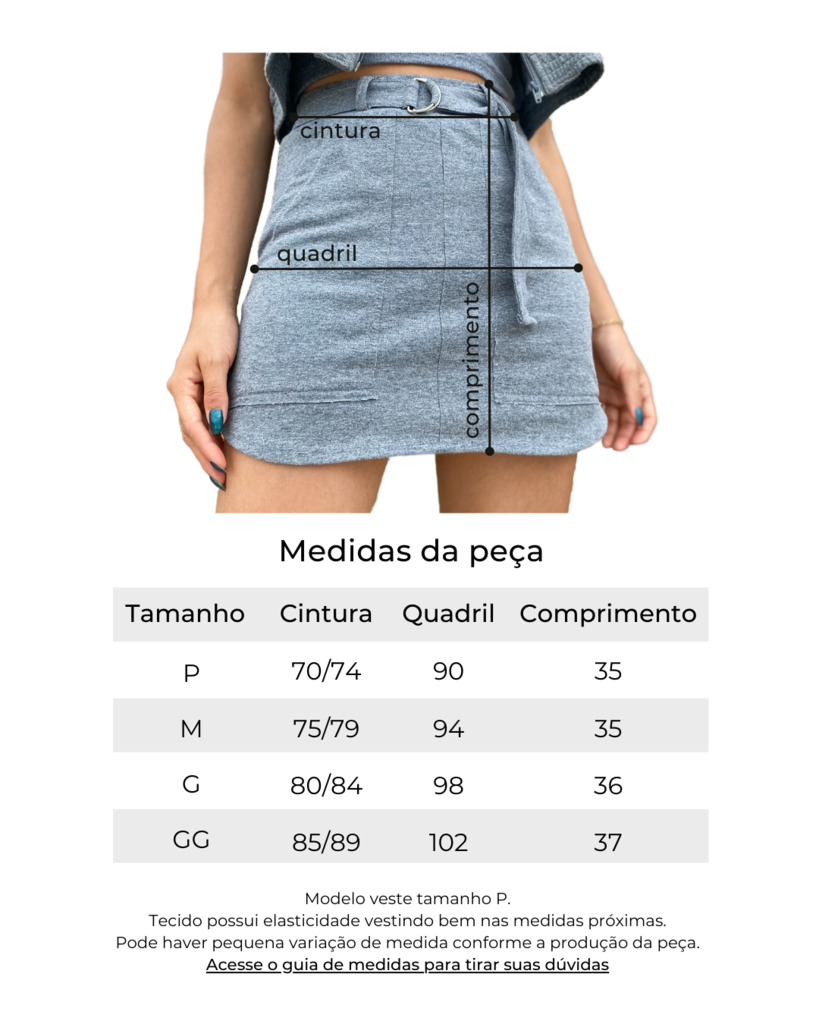 cintura

quadril

comprimento

Medidas da peça

| Tamanho | Cintura | Quadril | Comprimento |
|---|---|---|---|
| P | 70/74 | 90 | 35 |
| M | 75/79 | 94 | 35 |
| G | 80/84 | 98 | 36 |
| GG | 85/89 | 102 | 37 |

Modelo veste tamanho P.
Tecido possui elasticidade vestindo bem nas medidas próximas.
Pode haver pequena variação de medida conforme a produção da peça.
Acesse o guia de medidas para tirar suas dúvidas